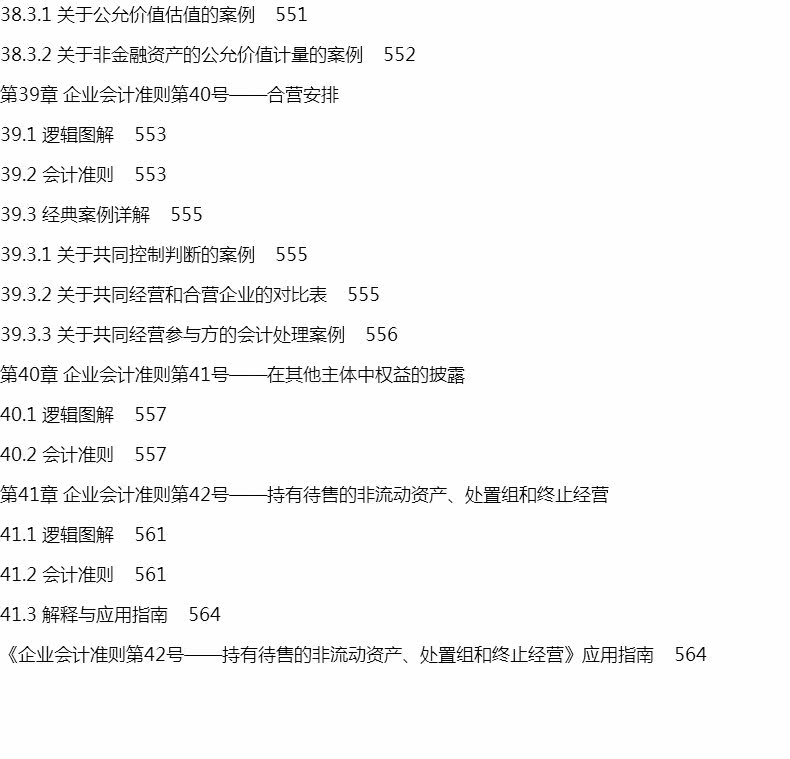 38.3.1 关于公允价值估值的案例 551

38.3.2 关于非金融资产的公允价值计量的案例 552

第39章 企业会计准则第40号——合营安排

39.1 逻辑图解 553

39.2 会计准则 553

39.3 经典案例详解 555

39.3.1 关于共同控制判断的案例 555

39.3.2 关于共同经营和合营企业的对比表 555

39.3.3 关于共同经营参与方的会计处理案例 556

第40章 企业会计准则第41号——在其他主体中权益的披露

40.1 逻辑图解 557

40.2 会计准则 557

第41章 企业会计准则第42号——持有待售的非流动资产、处置组和终止经营

41.1 逻辑图解 561

41.2 会计准则 561

41.3 解释与应用指南 564

《企业会计准则第42号——持有待售的非流动资产、处置组和终止经营》应用指南 564